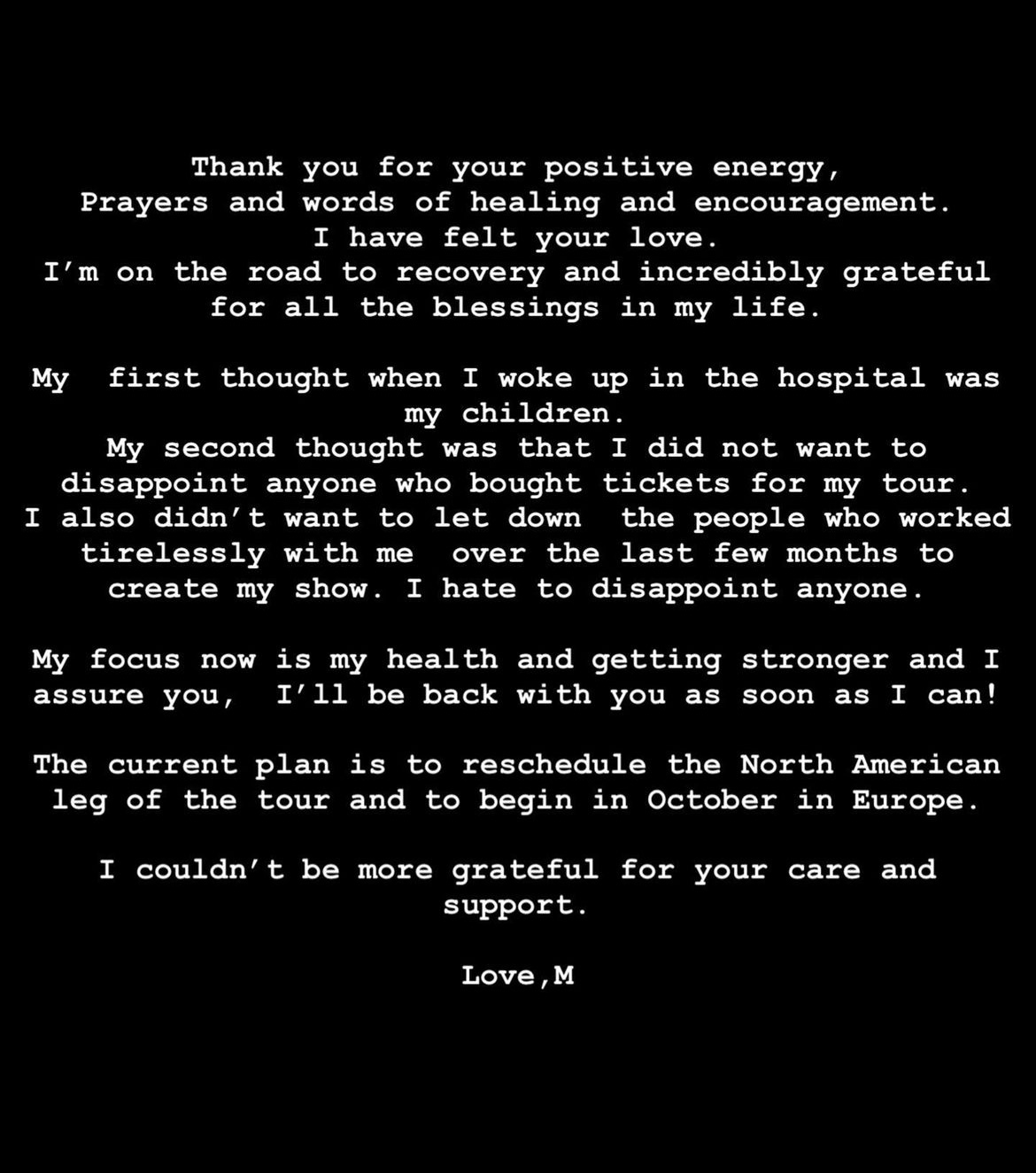 Thank you for your positive energy,
Prayers and words of healing and encouragement.
I have felt your love.
I'm on the road to recovery and incredibly grateful for all the blessings in my life.

My first thought when I woke up in the hospital was my children.
My second thought was that I did not want to disappoint anyone who bought tickets for my tour.
I also didn't want to let down the people who worked tirelessly with me over the last few months to create my show. I hate to disappoint anyone.

My focus now is my health and getting stronger and I assure you, I'll be back with you as soon as I can!

The current plan is to reschedule the North American leg of the tour and to begin in October in Europe.

I couldn't be more grateful for your care and support.

Love,M